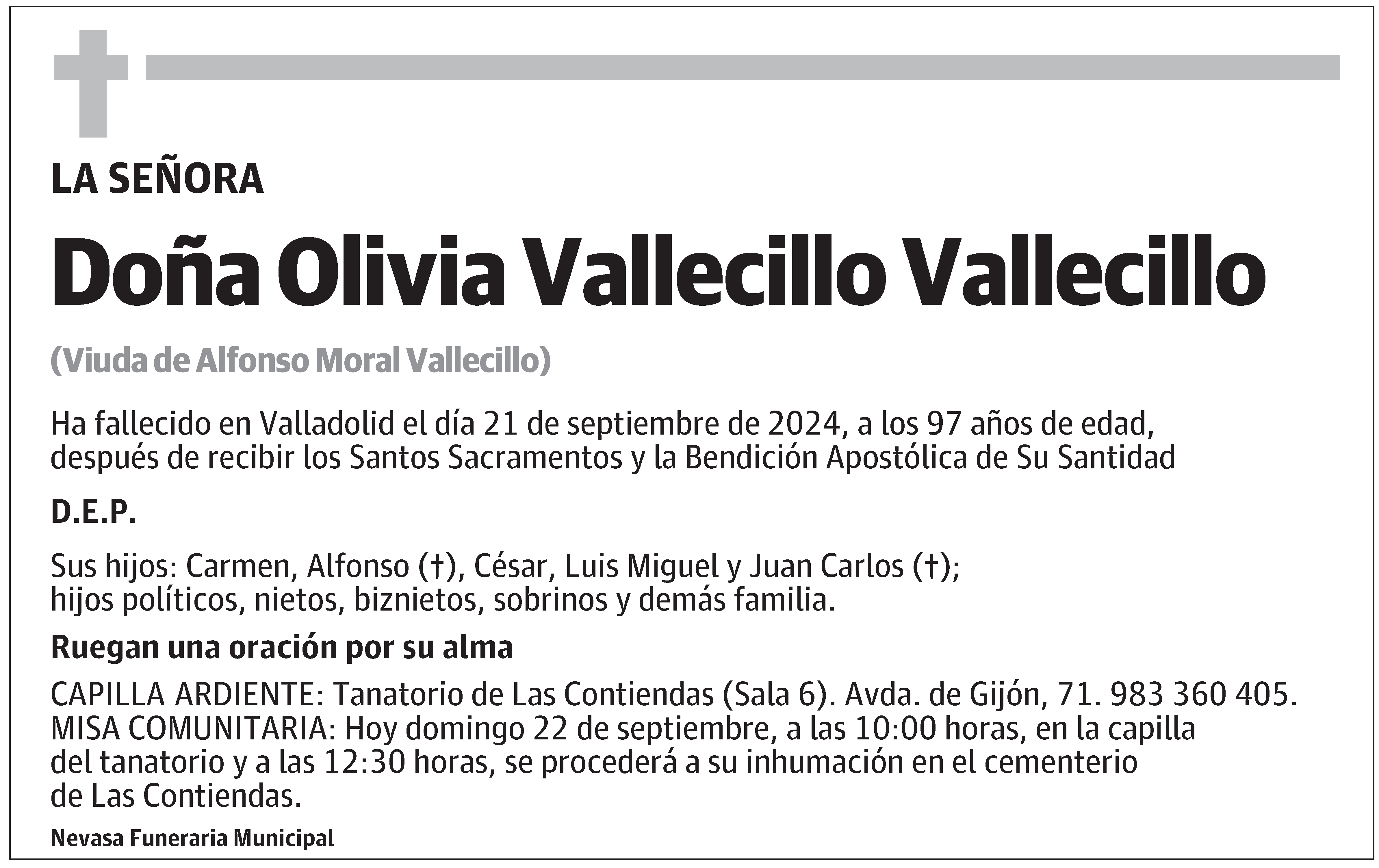 LA SEÑORA

Doña Olivia Vallecillo Vallecillo

(Viuda de Alfonso Moral Vallecillo)

Ha fallecido en Valladolid el día 21 de septiembre de 2024, a los 97 años de edad, después de recibir los Santos Sacramentos y la Bendición Apostólica de Su Santidad

D.E.P.

Sus hijos: Carmen, Alfonso (†), César, Luis Miguel y Juan Carlos (†); hijos políticos, nietos, biznietos, sobrinos y demás familia.

Ruegan una oración por su alma

CAPILLA ARDIENTE: Tanatorio de Las Contiendas (Sala 6). Avda. de Gijón, 71. 983 360 405.
MISA COMUNITARIA: Hoy domingo 22 de septiembre, a las 10:00 horas, en la capilla del tanatorio y a las 12:30 horas, se procederá a su inhumación en el cementerio de Las Contiendas.

Nevasa Funeraria Municipal